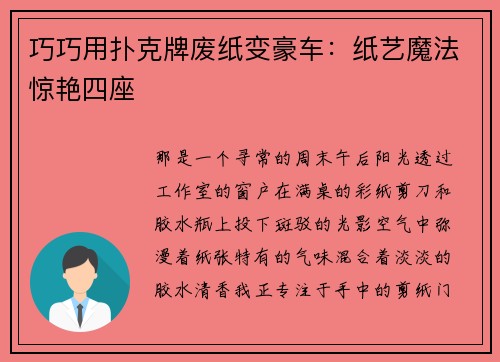 巧巧用扑克牌废纸变豪车：纸艺魔法惊艳四座

那是一个寻常的周末午后阳光透过工作室的窗户在满桌的彩纸剪刀和胶水瓶上投下斑驳的光影空气中弥漫着纸张特有的气味混合着淡淡的胶水清香我正专注于手中的剪纸门